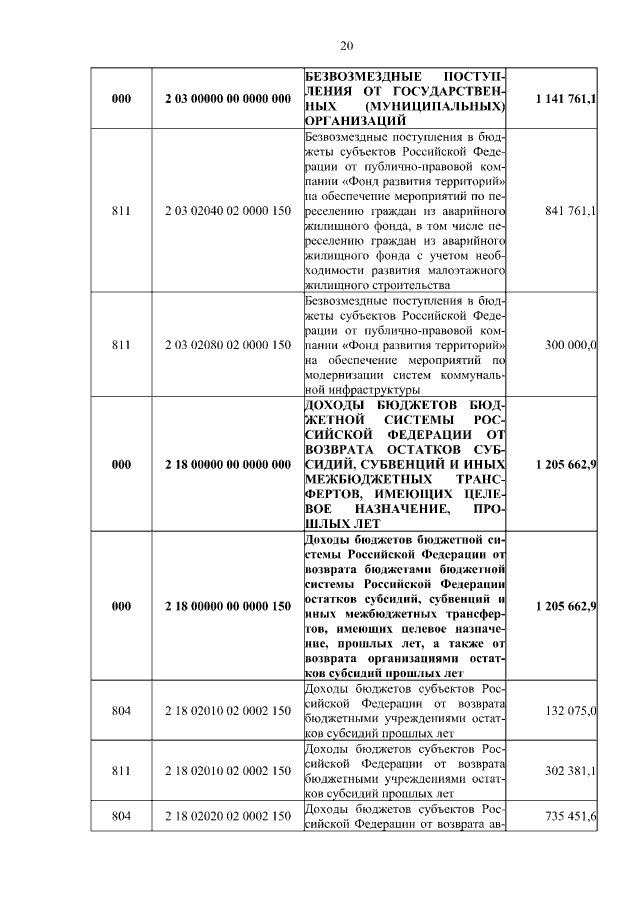 20

| 000 | 2 03 00000 00 0000 000 | БЕЗВОЗМЕЗДНЫЕ ПОСТУПЛЕНИЯ ОТ ГОСУДАРСТВЕННЫХ (МУНИЦИПАЛЬНЫХ) ОРГАНИЗАЦИЙ | 1 141 761,1 |
|---|---|---|---|
| 811 | 2 03 02040 02 0000 150 | Безвозмездные поступления в бюджеты субъектов Российской Федерации от публично-правовой компании «Фонд развития территорий» на обеспечение мероприятий по переселению граждан из аварийного жилищного фонда, в том числе переселению граждан из аварийного жилищного фонда с учетом необходимости развития малоэтажного жилищного строительства | 841 761,1 |
| 811 | 2 03 02080 02 0000 150 | Безвозмездные поступления в бюджеты субъектов Российской Федерации от публично-правовой компании «Фонд развития территорий» на обеспечение мероприятий по модернизации систем коммунальной инфраструктуры | 300 000,0 |
| 000 | 2 18 00000 00 0000 000 | ДОХОДЫ БЮДЖЕТОВ БЮДЖЕТНОЙ СИСТЕМЫ РОССИЙСКОЙ ФЕДЕРАЦИИ ОТ ВОЗВРАТА ОСТАТКОВ СУБСИДИЙ, СУБВЕНЦИЙ И ИНЫХ МЕЖБЮДЖЕТНЫХ ТРАНСФЕРТОВ, ИМЕЮЩИХ ЦЕЛЕВОЕ НАЗНАЧЕНИЕ, ПРОШЛЫХ ЛЕТ | 1 205 662,9 |
| 000 | 2 18 00000 00 0000 150 | Доходы бюджетов бюджетной системы Российской Федерации от возврата бюджетами бюджетной системы Российской Федерации остатков субсидий, субвенций и иных межбюджетных трансфертов, имеющих целевое назначение, прошлых лет, а также от возврата организациями остатков субсидий прошлых лет | 1 205 662,9 |
| 804 | 2 18 02010 02 0002 150 | Доходы бюджетов субъектов Российской Федерации от возврата бюджетными учреждениями остатков субсидий прошлых лет | 132 075,0 |
| 811 | 2 18 02010 02 0002 150 | Доходы бюджетов субъектов Российской Федерации от возврата бюджетными учреждениями остатков субсидий прошлых лет | 302 381,1 |
| 804 | 2 18 02020 02 0002 150 | Доходы бюджетов субъектов Российской Федерации от возврата ав- | 735 451,6 |